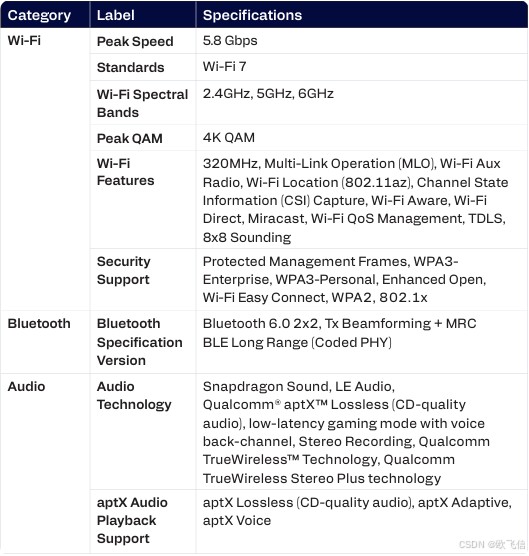 | Category | Label | Specifications |
|---|---|---|
| Wi-Fi | Peak Speed | 5.8 Gbps |
| | Standards | Wi-Fi 7 |
| | Wi-Fi Spectral Bands | 2.4GHz, 5GHz, 6GHz |
| | Peak QAM | 4K QAM |
| | Wi-Fi Features | 320MHz, Multi-Link Operation (MLO), Wi-Fi Aux Radio, Wi-Fi Location (802.11az), Channel State Information (CSI) Capture, Wi-Fi Aware, Wi-Fi Direct, Miracast, Wi-Fi QoS Management, TDLS, 8x8 Sounding |
| | Security Support | Protected Management Frames, WPA3-Enterprise, WPA3-Personal, Enhanced Open, Wi-Fi Easy Connect, WPA2, 802.1x |
| Bluetooth | Bluetooth Specification Version | Bluetooth 6.0 2x2, Tx Beamforming + MRC BLE Long Range (Coded PHY) |
| Audio | Audio Technology | Snapdragon Sound, LE Audio, Qualcomm® aptX™ Lossless (CD-quality audio), low-latency gaming mode with voice back-channel, Stereo Recording, Qualcomm TrueWireless™ Technology, Qualcomm TrueWireless Stereo Plus technology |
| | aptX Audio Playback Support | aptX Lossless (CD-quality audio), aptX Adaptive, aptX Voice |

CSDN @欧飞信